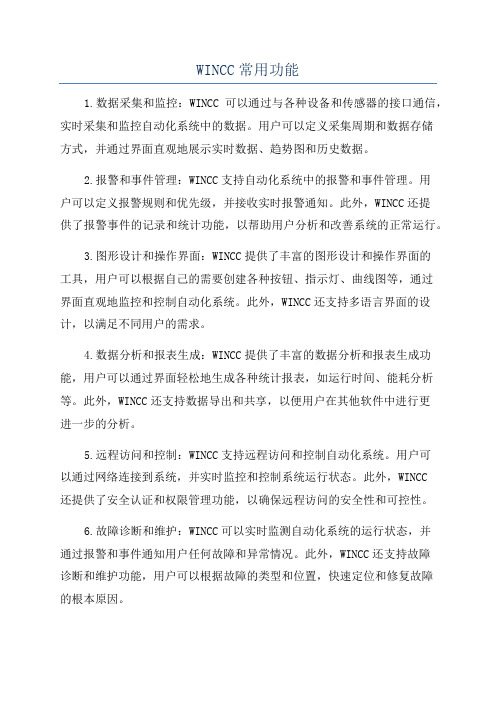 WINCC 常用功能

1.数据采集和监控：WINCC 可以通过与各种设备和传感器的接口通信，实时采集和监控自动化系统中的数据。用户可以定义采集周期和数据存储方式，并通过界面直观地展示实时数据、趋势图和历史数据。

2.报警和事件管理：WINCC 支持自动化系统中的报警和事件管理。用户可以定义报警规则和优先级，并接收实时报警通知。此外，WINCC 还提供了报警事件的记录和统计功能，以帮助用户分析和改善系统的正常运行。

3.图形设计和操作界面：WINCC 提供了丰富的图形设计和操作界面的工具，用户可以根据自己的需要创建各种按钮、指示灯、曲线图等，通过界面直观地监控和控制自动化系统。此外，WINCC 还支持多语言界面的设计，以满足不同用户的需求。

4.数据分析和报表生成：WINCC 提供了丰富的数据分析和报表生成功能，用户可以通过界面轻松地生成各种统计报表，如运行时间、能耗分析等。此外，WINCC 还支持数据导出和共享，以便用户在其他软件中进行更进一步的分析。

5.远程访问和控制：WINCC 支持远程访问和控制自动化系统。用户可以通过网络连接到系统，并实时监控和控制系统运行状态。此外，WINCC 还提供了安全认证和权限管理功能，以确保远程访问的安全性和可控性。

6.故障诊断和维护：WINCC 可以实时监测自动化系统的运行状态，并通过报警和事件通知用户任何故障和异常情况。此外，WINCC 还支持故障诊断和维护功能，用户可以根据故障的类型和位置，快速定位和修复故障的根本原因。